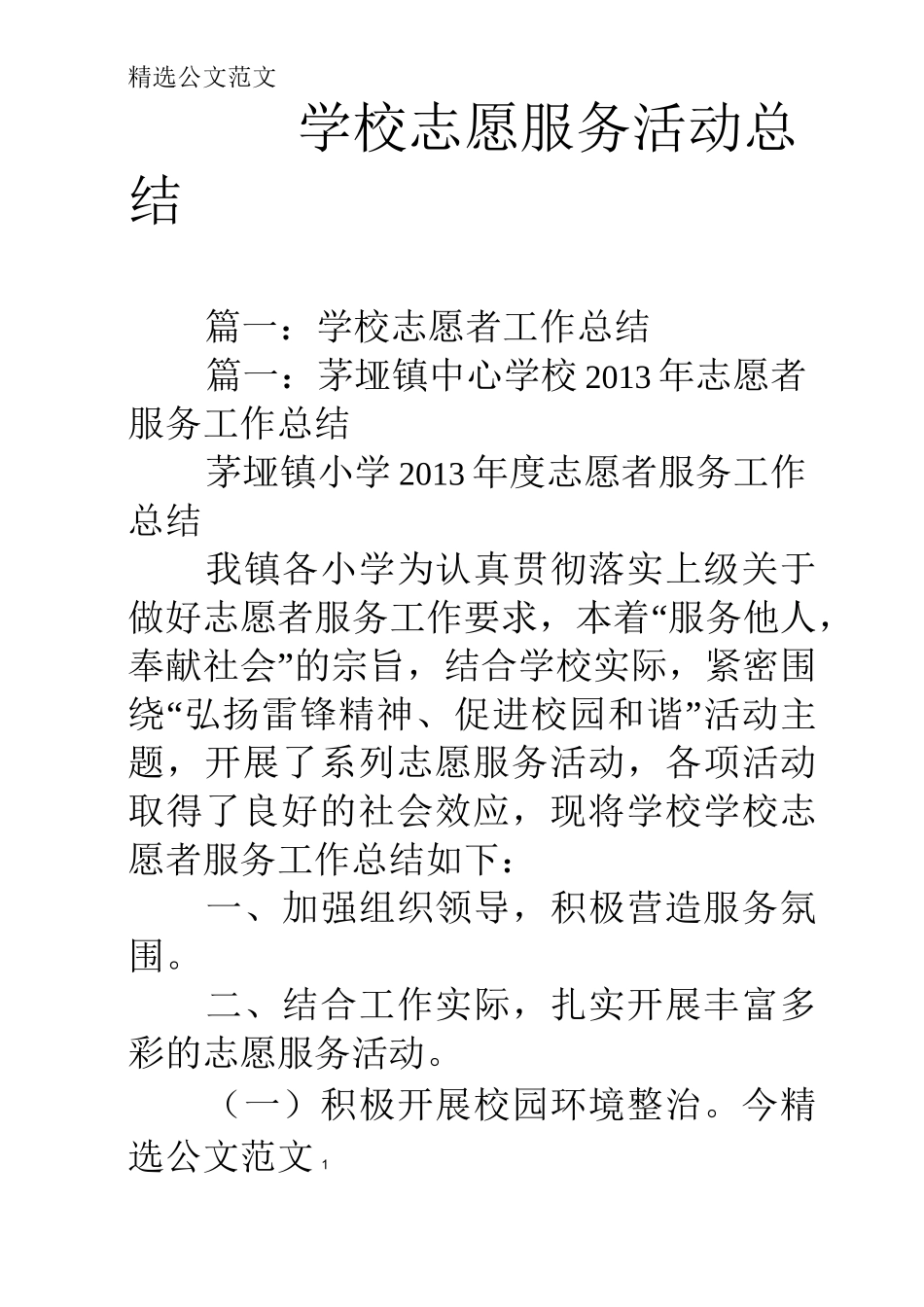 精选公文范文

学校志愿服务活动总结

篇一：学校志愿者工作总结

篇一：茅垭镇中心学校 2013 年志愿者服务工作总结

茅垭镇小学 2013 年度志愿者服务工作总结

我镇各小学为认真贯彻落实上级关于做好志愿者服务工作要求，本着“服务他人，奉献社会”的宗旨，结合学校实际，紧密围绕“弘扬雷锋精神、促进校园和谐”活动主题，开展了系列志愿服务活动，各项活动取得了良好的社会效应，现将学校学校志愿者服务工作总结如下：

一、加强组织领导，积极营造服务氛围。

二、结合工作实际，扎实开展丰富多彩的志愿服务活动。

（一）积极开展校园环境整治。今精选公文范文 1